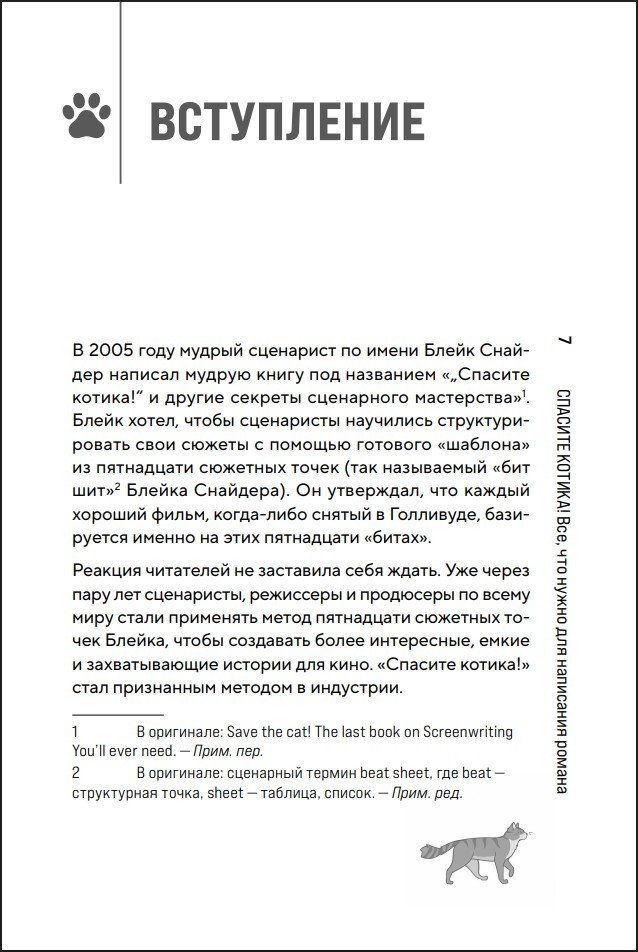 ВСТУПЛЕНИЕ

В 2005 году мудрый сценарист по имени Блейк Снайдер написал мудрую книгу под названием «„Спасите котика!“ и другие секреты сценарного мастерства»$^1$. Блейк хотел, чтобы сценаристы научились структурировать свои сюжеты с помощью готового «шаблона» из пятнадцати сюжетных точек (так называемый «бит шит»$^2$ Блейка Снайдера). Он утверждал, что каждый хороший фильм, когда-либо снятый в Голливуде, базируется именно на этих пятнадцати «битах».

Реакция читателей не заставила себя ждать. Уже через пару лет сценаристы, режиссеры и продюсеры по всему миру стали применять метод пятнадцати сюжетных точек Блейка, чтобы создавать более интересные, емкие и захватывающие истории для кино. «Спасите котика!» стал признанным методом в индустрии.

1 В оригинале: Save the cat! The last book on Screenwriting You'll ever need. — Прим. пер.

2 В оригинале: сценарный термин beat sheet, где beat — структурная точка, sheet — таблица, список. — Прим. ред.

7

СПАСИТЕ КОТИКА! Все, что нужно для написания романа